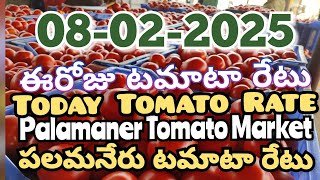 08-02-2025
ఈరోజు టమాటా రేటు
TODAY TOMATO RATE
Palamaner Tomato Market
పలమనేరు టమాటా రేటు